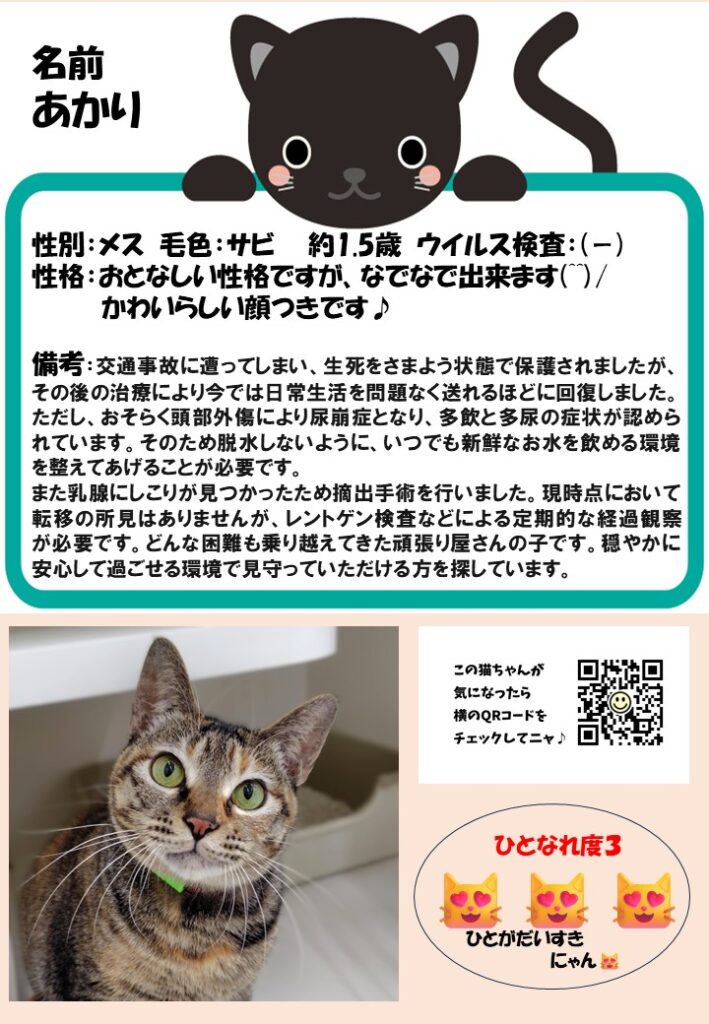 名前
あかり

性別：メス　毛色：サビ　約1.5歳　ウイルス検査：(－)
性格：おとなしい性格ですが、なでなで出来ます(^^)/
かわいらしい顔つきです♪

備考：交通事故に遭ってしまい、生死をさまよう状態で保護されましたが、その後の治療により今では日常生活を問題なく送れるほどに回復しました。ただし、おそらく頭部外傷により尿崩症となり、多飲と多尿の症状が認められています。そのため脱水しないように、いつでも新鮮なお水を飲める環境を整えてあげることが必要です。
また乳腺にしこりが見つかったため摘出手術を行いました。現時点において転移の所見はありませんが、レントゲン検査などによる定期的な経過観察が必要です。どんな困難も乗り越えてきた頑張り屋さんの子です。穏やかに安心して過ごせる環境で見守っていただける方を探しています。

この猫ちゃんが
気になったら
横のQRコードを
チェックしてニャ♪

ひとなれ度3
ひとがだいすき
にゃん